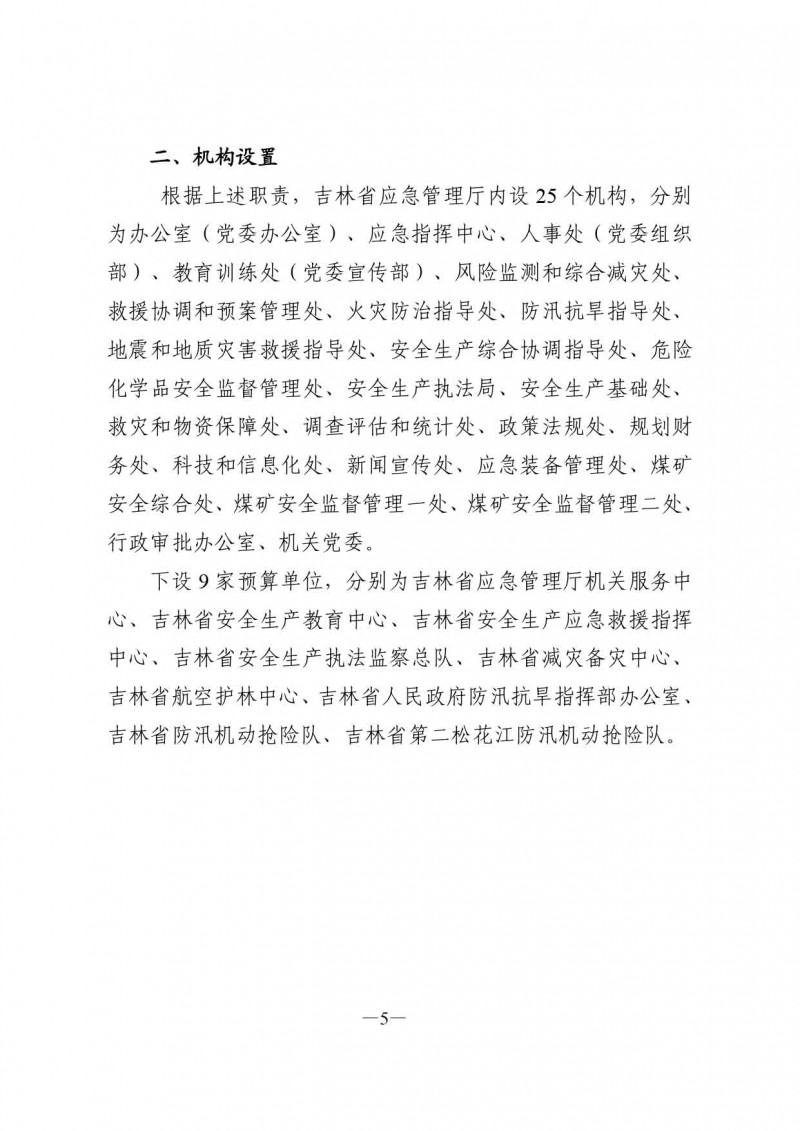 二、机构设置

根据上述职责，吉林省应急管理厅内设 25 个机构，分别为办公室（党委办公室）、应急指挥中心、人事处（党委组织部）、教育训练处（党委宣传部）、风险监测和综合减灾处、救援协调和预案管理处、火灾防治指导处、防汛抗旱指导处、地震和地质灾害救援指导处、安全生产综合协调指导处、危险化学品安全监督管理处、安全生产执法局、安全生产基础处、救灾和物资保障处、调查评估和统计处、政策法规处、规划财务处、科技和信息化处、新闻宣传处、应急装备管理处、煤矿安全综合处、煤矿安全监督管理一处、煤矿安全监督管理二处、行政审批办公室、机关党委。

下设 9 家预算单位，分别为吉林省应急管理厅机关服务中心、吉林省安全生产教育中心、吉林省安全生产应急救援指挥中心、吉林省安全生产执法监察总队、吉林省减灾备灾中心、吉林省航空护林中心、吉林省人民政府防汛抗旱指挥部办公室、吉林省防汛机动抢险队、吉林省第二松花江防汛机动抢险队。

—5—